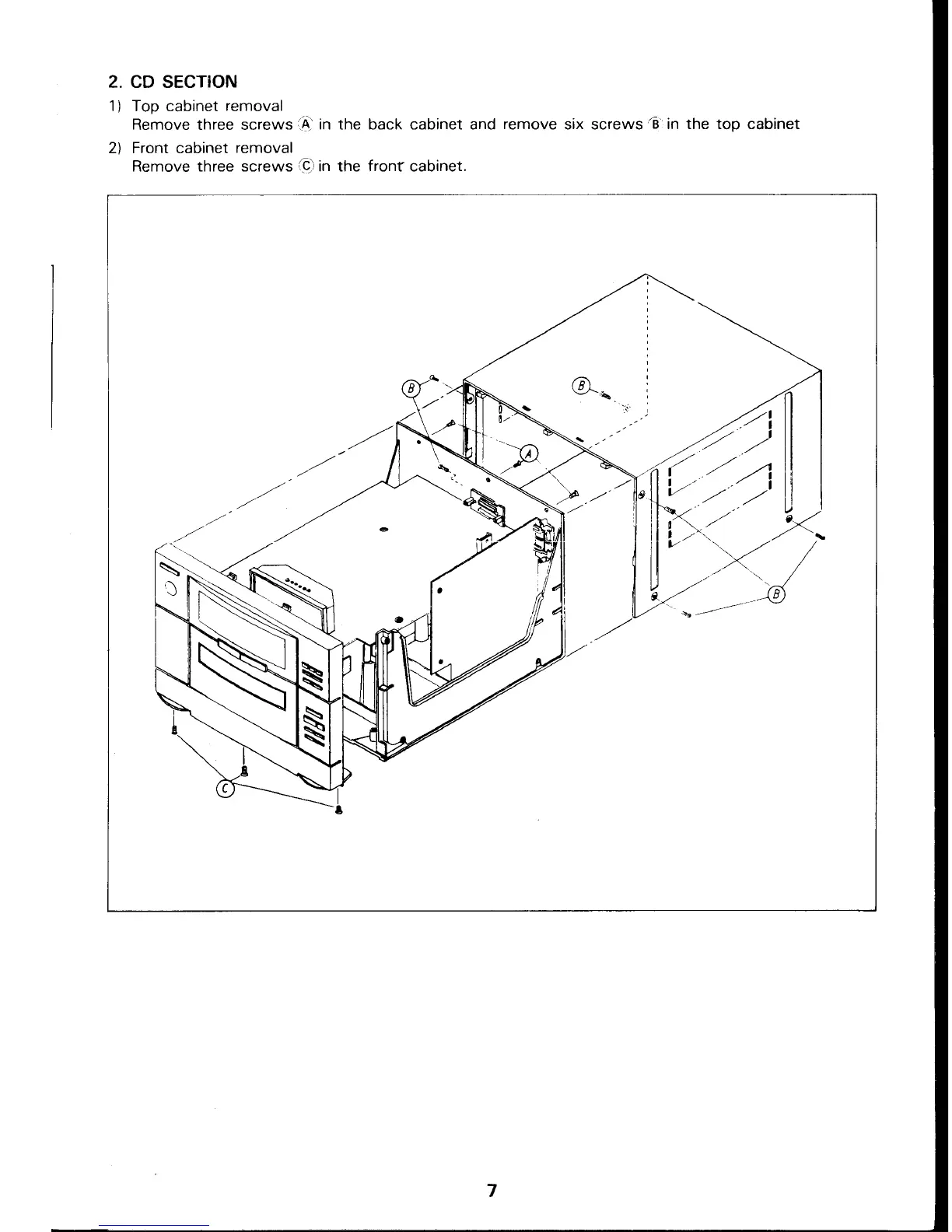 2. CD SECTION

1) Top cabinet removal
Remove three screws Ⓐ in the back cabinet and remove six screws Ⓑ in the top cabinet

2) Front cabinet removal
Remove three screws Ⓒ in the front cabinet.

Ⓑ
Ⓑ
Ⓐ
Ⓑ
Ⓒ

7